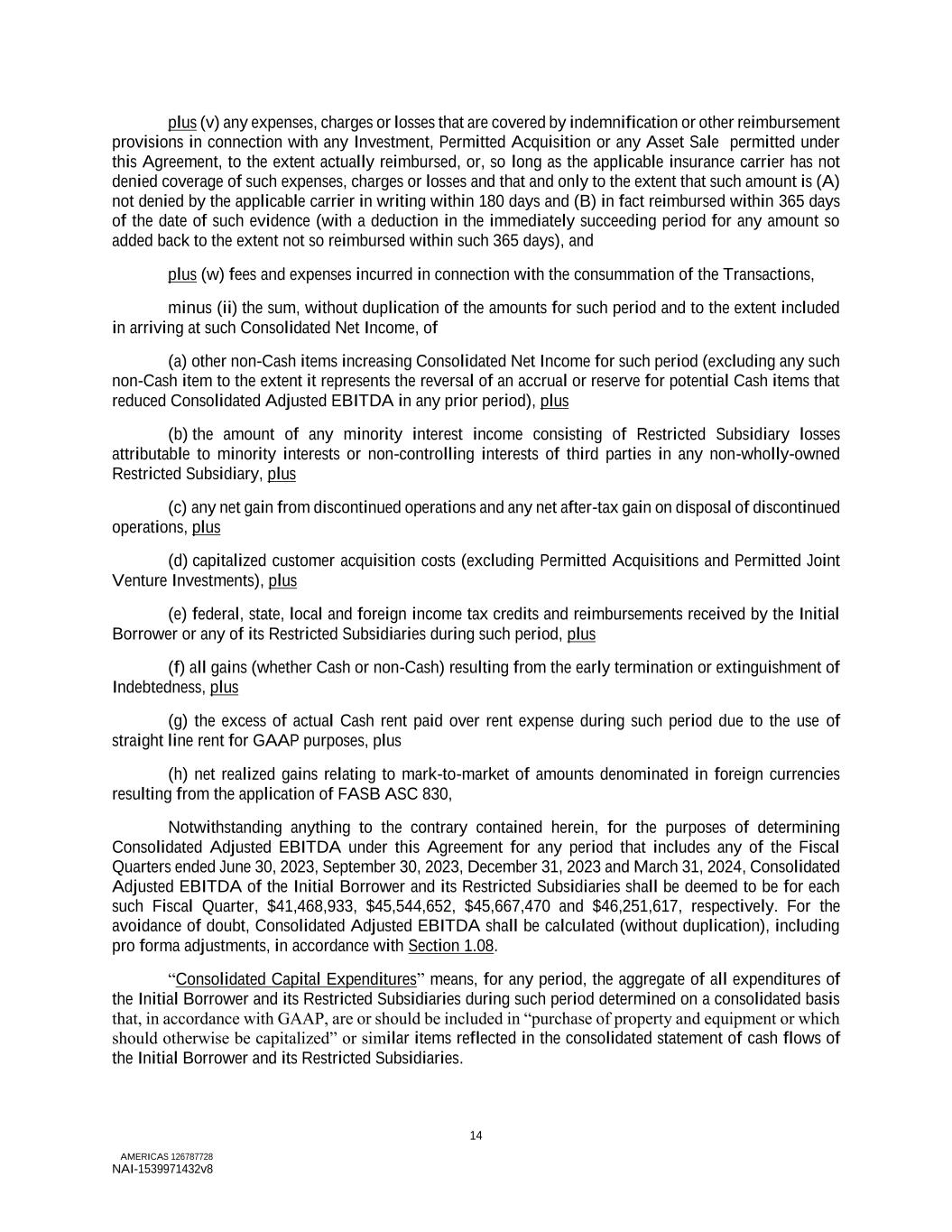 plus (v) any expenses, charges or losses that are covered by indemnification or other reimbursement provisions in connection with any Investment, Permitted Acquisition or any Asset Sale permitted under this Agreement, to the extent actually reimbursed, or, so long as the applicable insurance carrier has not denied coverage of such expenses, charges or losses and that and only to the extent that such amount is (A) not denied by the applicable carrier in writing within 180 days and (B) in fact reimbursed within 365 days of the date of such evidence (with a deduction in the immediately succeeding period for any amount so added back to the extent not so reimbursed within such 365 days), and

plus (w) fees and expenses incurred in connection with the consummation of the Transactions,

minus (ii) the sum, without duplication of the amounts for such period and to the extent included in arriving at such Consolidated Net Income, of

(a) other non-Cash items increasing Consolidated Net Income for such period (excluding any such non-Cash item to the extent it represents the reversal of an accrual or reserve for potential Cash items that reduced Consolidated Adjusted EBITDA in any prior period), plus

(b) the amount of any minority interest income consisting of Restricted Subsidiary losses attributable to minority interests or non-controlling interests of third parties in any non-wholly-owned Restricted Subsidiary, plus

(c) any net gain from discontinued operations and any net after-tax gain on disposal of discontinued operations, plus

(d) capitalized customer acquisition costs (excluding Permitted Acquisitions and Permitted Joint Venture Investments), plus

(e) federal, state, local and foreign income tax credits and reimbursements received by the Initial Borrower or any of its Restricted Subsidiaries during such period, plus

(f) all gains (whether Cash or non-Cash) resulting from the early termination or extinguishment of Indebtedness, plus

(g) the excess of actual Cash rent paid over rent expense during such period due to the use of straight line rent for GAAP purposes, plus

(h) net realized gains relating to mark-to-market of amounts denominated in foreign currencies resulting from the application of FASB ASC 830,

Notwithstanding anything to the contrary contained herein, for the purposes of determining Consolidated Adjusted EBITDA under this Agreement for any period that includes any of the Fiscal Quarters ended June 30, 2023, September 30, 2023, December 31, 2023 and March 31, 2024, Consolidated Adjusted EBITDA of the Initial Borrower and its Restricted Subsidiaries shall be deemed to be for each such Fiscal Quarter, $41,468,933, $45,544,652, $45,667,470 and $46,251,617, respectively. For the avoidance of doubt, Consolidated Adjusted EBITDA shall be calculated (without duplication), including pro forma adjustments, in accordance with Section 1.08.

“Consolidated Capital Expenditures” means, for any period, the aggregate of all expenditures of the Initial Borrower and its Restricted Subsidiaries during such period determined on a consolidated basis that, in accordance with GAAP, are or should be included in “purchase of property and equipment or which should otherwise be capitalized” or similar items reflected in the consolidated statement of cash flows of the Initial Borrower and its Restricted Subsidiaries.

14

AMERICAS 126787728
NAI-1539971432v8